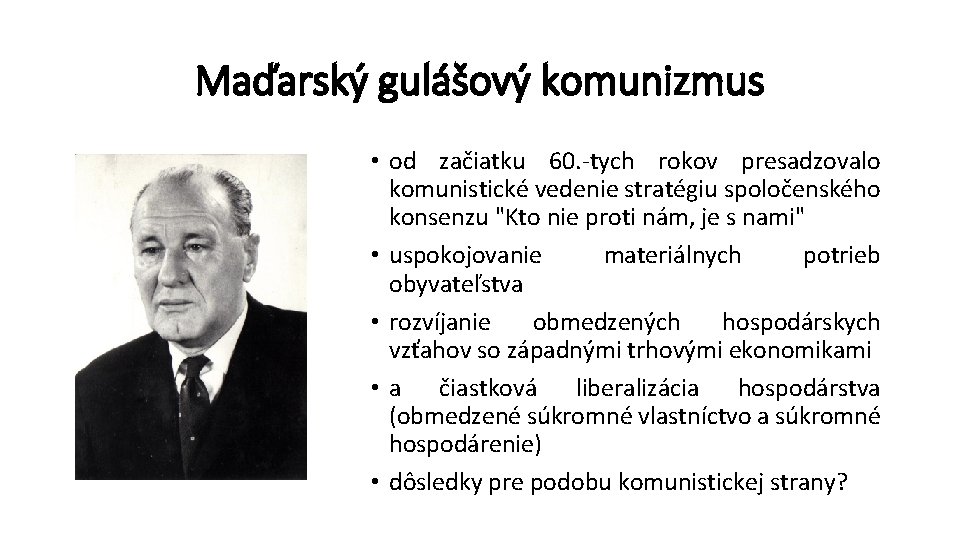 Maďarský gulášový komunizmus

• od začiatku 60.-tych rokov presadzovalo komunistické vedenie stratégiu spoločenského konsenzu "Kto nie proti nám, je s nami"
• uspokojovanie materiálnych potrieb obyvateľstva
• rozvíjanie obmedzených hospodárskych vzťahov so západnými trhovými ekonomikami
• a čiastková liberalizácia hospodárstva (obmedzené súkromné vlastníctvo a súkromné hospodárenie)
• dôsledky pre podobu komunistickej strany?